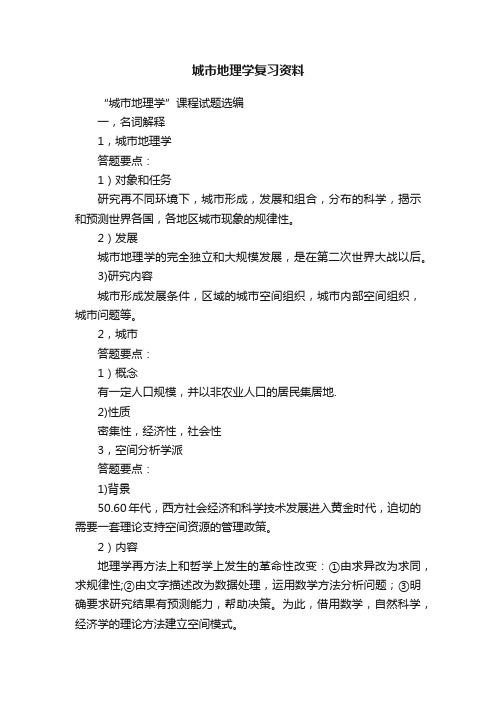 城市地理学复习资料

“城市地理学”课程试题选编

一，名词解释

1，城市地理学

答题要点：

1）对象和任务

研究再不同环境下，城市形成，发展和组合，分布的科学，揭示和预测世界各国，各地区城市现象的规律性。

2）发展

城市地理学的完全独立和大规模发展，是在第二次世界大战以后。

3)研究内容

城市形成发展条件，区域的城市空间组织，城市内部空间组织，城市问题等。

2，城市

答题要点：

1）概念

有一定人口规模，并以非农业人口的居民集居地.

2)性质

密集性，经济性，社会性

3，空间分析学派

答题要点：

1)背景

50.60年代，西方社会经济和科学技术发展进入黄金时代，迫切的需要一套理论支持空间资源的管理政策。

2）内容

地理学再方法上和哲学上发生的革命性改变：①由求异改为求同，求规律性;②由文字描述改为数据处理，运用数学方法分析问题；③明确要求研究结果有预测能力，帮助决策。为此，借用数学，自然科学，经济学的理论方法建立空间模式。